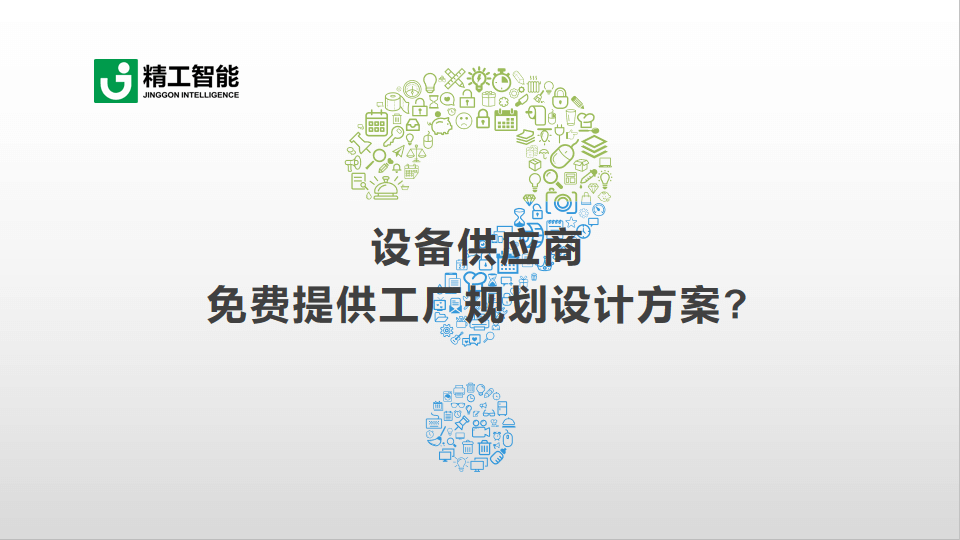 精工智能
JINGGON INTELLIGENCE

设备供应商
免费提供工厂规划设计方案？